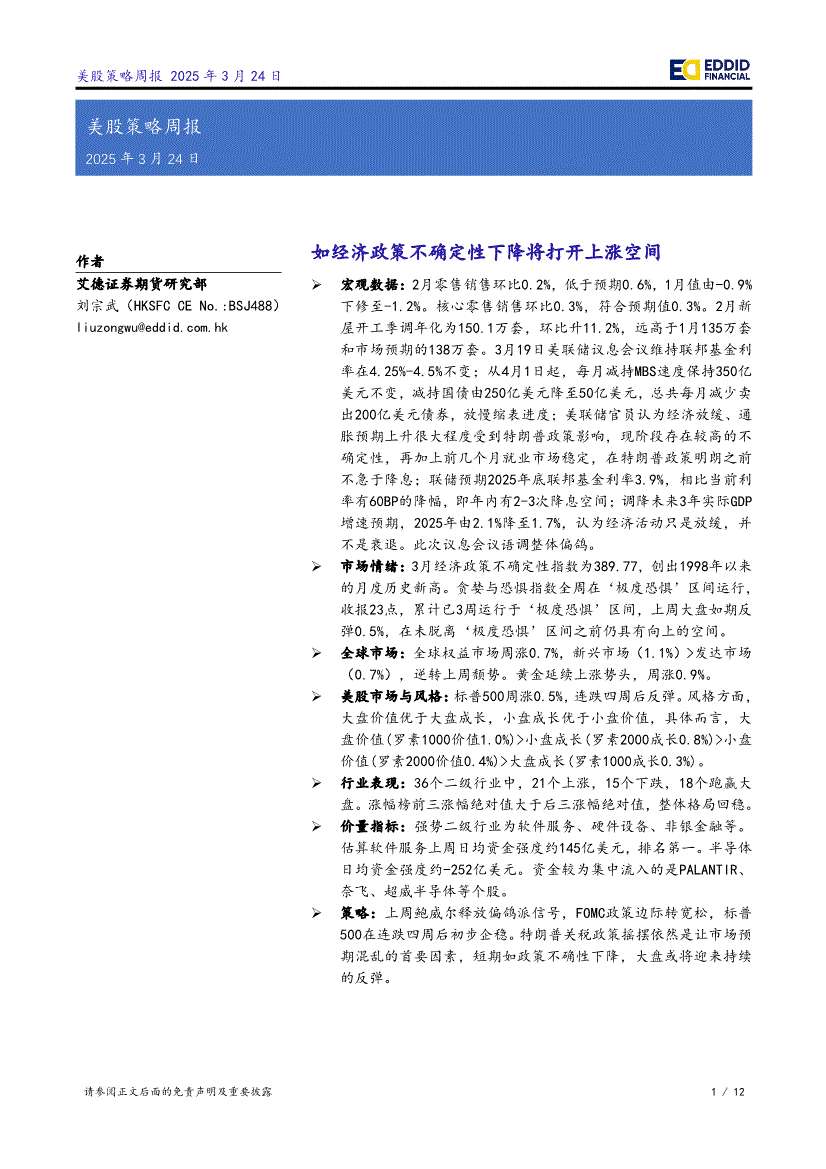 美股策略周报 2025 年 3 月 24 日

EDDID FINANCIAL

美股策略周报

2025 年 3 月 24 日

作者

艾德证券期货研究部

刘宗武（HKSFC CE No.:BSJ488）

liuzongwu@eddid.com.hk

如经济政策不确定性下降将打开上涨空间

➢ 宏观数据：2月零售销售环比0.2%，低于预期0.6%，1月值由-0.9%下修至-1.2%。核心零售销售环比0.3%，符合预期值0.3%。2月新屋开工季调年化为150.1万套，环比升11.2%，远高于1月135万套和市场预期的138万套。3月19日美联储议息会议维持联邦基金利率在4.25%-4.5%不变；从4月1日起，每月减持MBS速度保持350亿美元不变，减持国债由250亿美元降至50亿美元，总共每月减少卖出200亿美元债券，放慢缩表进度；美联储官员认为经济放缓、通胀预期上升很大程度受到特朗普政策影响，现阶段存在较高的不确定性，再加上前几个月就业市场稳定，在特朗普政策明朗之前不急于降息；联储预期2025年底联邦基金利率3.9%，相比当前利率有60BP的降幅，即年内有2-3次降息空间；调降未来3年实际GDP增速预期，2025年由2.1%降至1.7%，认为经济活动只是放缓，并不是衰退。此次议息会议语调整体偏鸽。

➢ 市场情绪：3月经济政策不确定性指数为389.77，创出1998年以来的月度历史新高。贪婪与恐惧指数全周在‘极度恐惧’区间运行，收报23点，累计已3周运行于‘极度恐惧’区间，上周大盘如期反弹0.5%，在未脱离‘极度恐惧’区间之前仍具有向上的空间。

➢ 全球市场：全球权益市场周涨0.7%，新兴市场（1.1%）>发达市场（0.7%），逆转上周颓势。黄金延续上涨势头，周涨0.9%。

➢ 美股市场与风格：标普500周涨0.5%，连跌四周后反弹。风格方面，大盘价值优于大盘成长，小盘成长优于小盘价值，具体而言，大盘价值(罗素1000价值1.0%)>小盘成长(罗素2000成长0.8%)>小盘价值(罗素2000价值0.4%)>大盘成长(罗素1000成长0.3%)。

➢ 行业表现：36个二级行业中，21个上涨，15个下跌，18个跑赢大盘。涨幅榜前三涨幅绝对值大于后三涨幅绝对值，整体格局回稳。

➢ 价量指标：强势二级行业为软件服务、硬件设备、非银金融等。估算软件服务上周日均资金强度约145亿美元，排名第一。半导体日均资金强度约-252亿美元。资金较为集中流入的是PALANTIR、奈飞、超威半导体等个股。

➢ 策略：上周鲍威尔释放偏鸽派信号，FOMC政策边际转宽松，标普500在连跌四周后初步企稳。特朗普关税政策摇摆依然是让市场预期混乱的首要因素，短期如政策不确性下降，大盘或将迎来持续的反弹。

请参阅正文后面的免责声明及重要披露

1 / 12